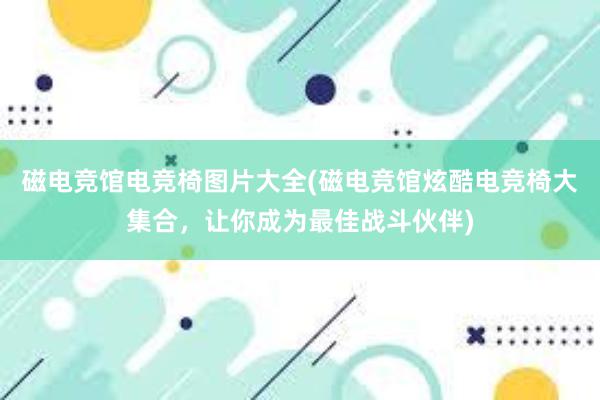 磁电竞馆电竞椅图片大全(磁电竞馆炫酷电竞椅大集合，让你成为最佳战斗伙伴)